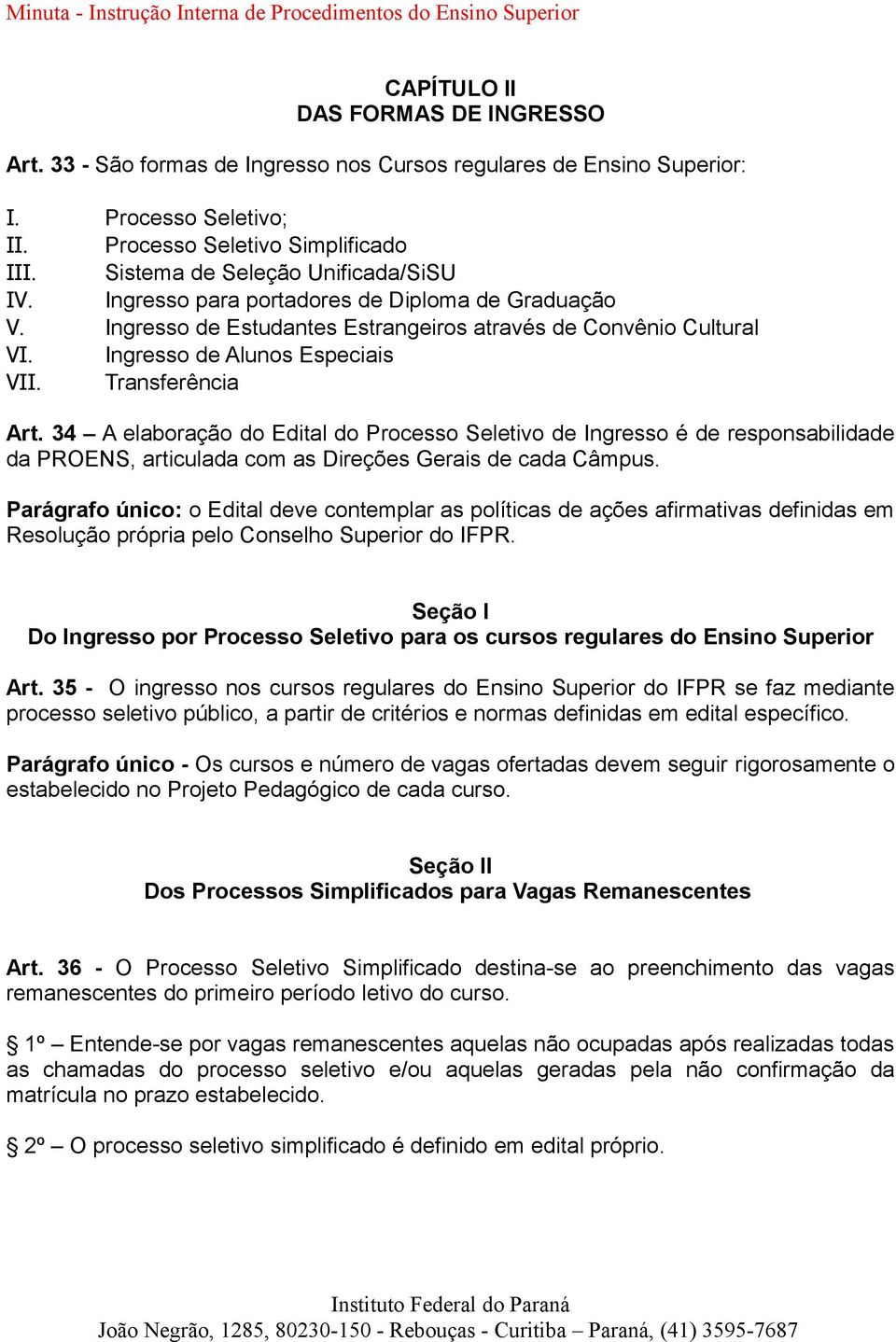 Minuta - Instrução Interna de Procedimentos do Ensino Superior

CAPÍTULO II
DAS FORMAS DE INGRESSO

Art. 33 - São formas de Ingresso nos Cursos regulares de Ensino Superior:

I. Processo Seletivo;
II. Processo Seletivo Simplificado
III. Sistema de Seleção Unificada/SiSU
IV. Ingresso para portadores de Diploma de Graduação
V. Ingresso de Estudantes Estrangeiros através de Convênio Cultural
VI. Ingresso de Alunos Especiais
VII. Transferência

Art. 34 – A elaboração do Edital do Processo Seletivo de Ingresso é de responsabilidade da PROENS, articulada com as Direções Gerais de cada Câmpus.

Parágrafo único: o Edital deve contemplar as políticas de ações afirmativas definidas em Resolução própria pelo Conselho Superior do IFPR.

Seção I
Do Ingresso por Processo Seletivo para os cursos regulares do Ensino Superior

Art. 35 - O ingresso nos cursos regulares do Ensino Superior do IFPR se faz mediante processo seletivo público, a partir de critérios e normas definidas em edital específico.

Parágrafo único - Os cursos e número de vagas ofertadas devem seguir rigorosamente o estabelecido no Projeto Pedagógico de cada curso.

Seção II
Dos Processos Simplificados para Vagas Remanescentes

Art. 36 - O Processo Seletivo Simplificado destina-se ao preenchimento das vagas remanescentes do primeiro período letivo do curso.

§ 1º – Entende-se por vagas remanescentes aquelas não ocupadas após realizadas todas as chamadas do processo seletivo e/ou aquelas geradas pela não confirmação da matrícula no prazo estabelecido.

§ 2º – O processo seletivo simplificado é definido em edital próprio.

Instituto Federal do Paraná
João Negrão, 1285, 80230-150 - Rebouças - Curitiba – Paraná, (41) 3595-7687